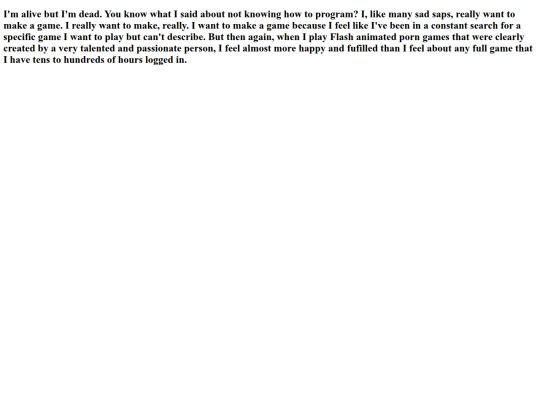 I'm alive but I'm dead. You know what I said about not knowing how to program? I, like many sad saps, really want to make a game. I really want to make, really. I want to make a game because I feel like I've been in a constant search for a specific game I want to play but can't describe. But then again, when I play Flash animated porn games that were clearly created by a very talented and passionate person, I feel almost more happy and fufilled than I feel about any full game that I have tens to hundreds of hours logged in.